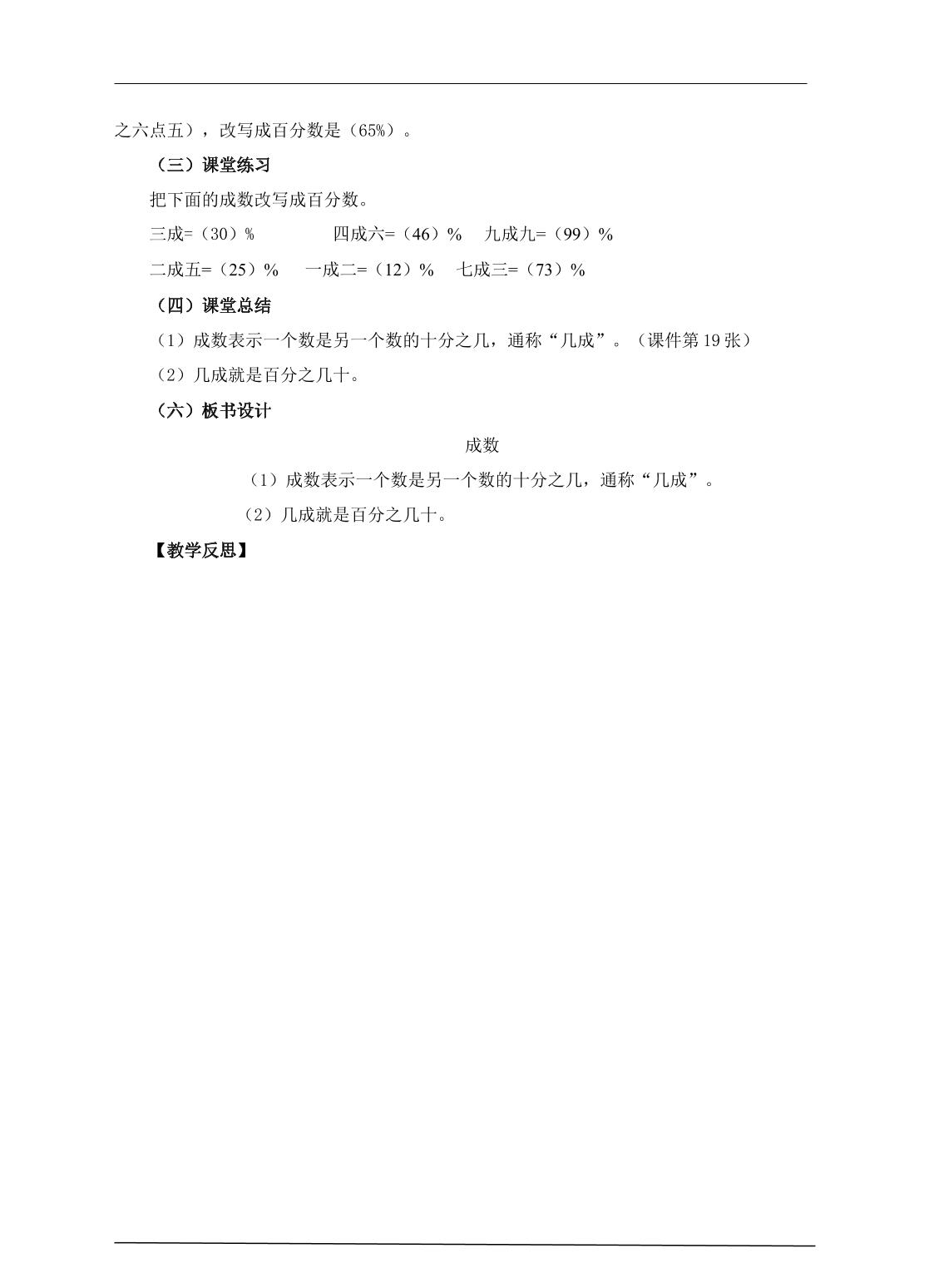 之六点五），改写成百分数是（65%）。

（三）课堂练习

把下面的成数改写成百分数。

三成=（30）%    四成六=（46）%    九成九=（99）%

二成五=（25）%    一成二=（12）%    七成三=（73）%

（四）课堂总结

（1）成数表示一个数是另一个数的十分之几，通称“几成”。（课件第19张）

（2）几成就是百分之几十。

（六）板书设计

成数

（1）成数表示一个数是另一个数的十分之几，通称“几成”。

（2）几成就是百分之几十。

【教学反思】